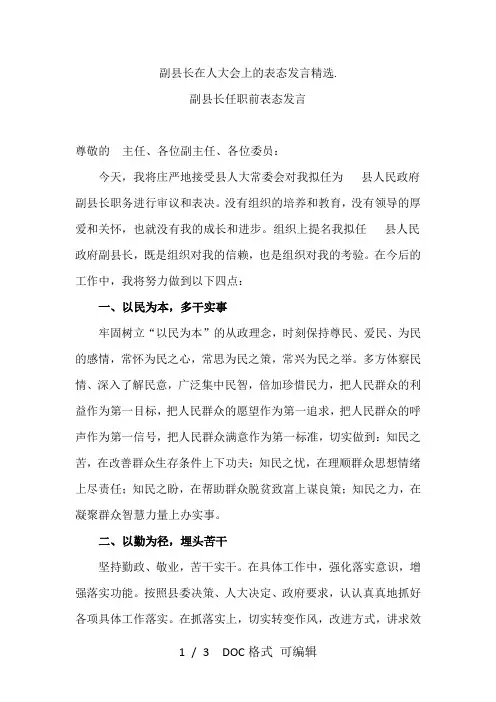 副县长在人大会上的表态发言精选.

副县长任职前表态发言

尊敬的 主任、各位副主任、各位委员：

今天，我将庄严地接受县人大常委会对我拟任为 县人民政府副县长职务进行审议和表决。没有组织的培养和教育，没有领导的厚爱和关怀，也就没有我的成长和进步。组织上提名我拟任 县人民政府副县长，既是组织对我的信赖，也是组织对我的考验。在今后的工作中，我将努力做到以下四点：

一、以民为本，多干实事

牢固树立“以民为本”的从政理念，时刻保持尊民、爱民、为民的感情，常怀为民之心，常思为民之策，常兴为民之举。多方体察民情、深入了解民意，广泛集中民智，倍加珍惜民力，把人民群众的利益作为第一目标，把人民群众的愿望作为第一追求，把人民群众的呼声作为第一信号，把人民群众满意作为第一标准，切实做到：知民之苦，在改善群众生存条件上下功夫；知民之忧，在理顺群众思想情绪上尽责任；知民之盼，在帮助群众脱贫致富上谋良策；知民之力，在凝聚群众智慧力量上办实事。

二、以勤为径，埋头苦干

坚持勤政、敬业，苦干实干。在具体工作中，强化落实意识，增强落实功能。按照县委决策、人大决定、政府要求，认认真真地抓好各项具体工作落实。在抓落实上，切实转变作风，改进方式，讲求效

1 / 3 DOC 格式 可编辑